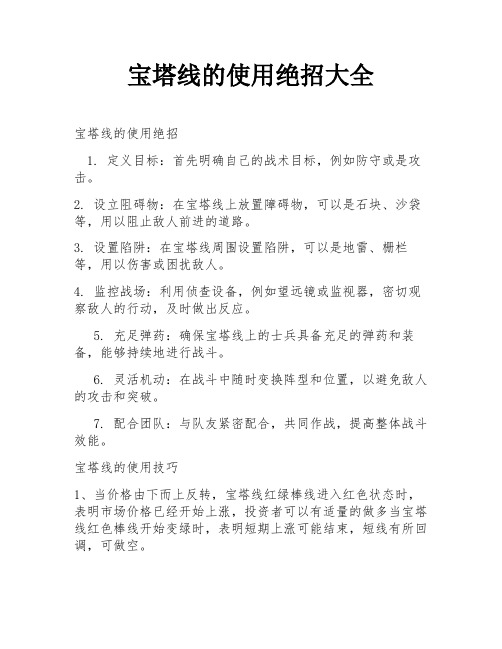 宝塔线的使用绝招大全

宝塔线的使用绝招

1. 定义目标：首先明确自己的战术目标，例如防守或是攻击。

2. 设立阻碍物：在宝塔线上放置障碍物，可以是石块、沙袋等，用以阻止敌人前进的道路。

3. 设置陷阱：在宝塔线周围设置陷阱，可以是地雷、栅栏等，用以伤害或困扰敌人。

4. 监控战场：利用侦查设备，例如望远镜或监视器，密切观察敌人的行动，及时做出反应。

5. 充足弹药：确保宝塔线上的士兵具备充足的弹药和装备，能够持续地进行战斗。

6. 灵活机动：在战斗中随时变换阵型和位置，以避免敌人的攻击和突破。

7. 配合团队：与队友紧密配合，共同作战，提高整体战斗效能。

宝塔线的使用技巧

1、当价格由下而上反转，宝塔线红绿棒线进入红色状态时，表明市场价格已经开始上涨，投资者可以有适量的做多当宝塔线红色棒线开始变绿时，表明短期上涨可能结束，短线有所回调，可做空。